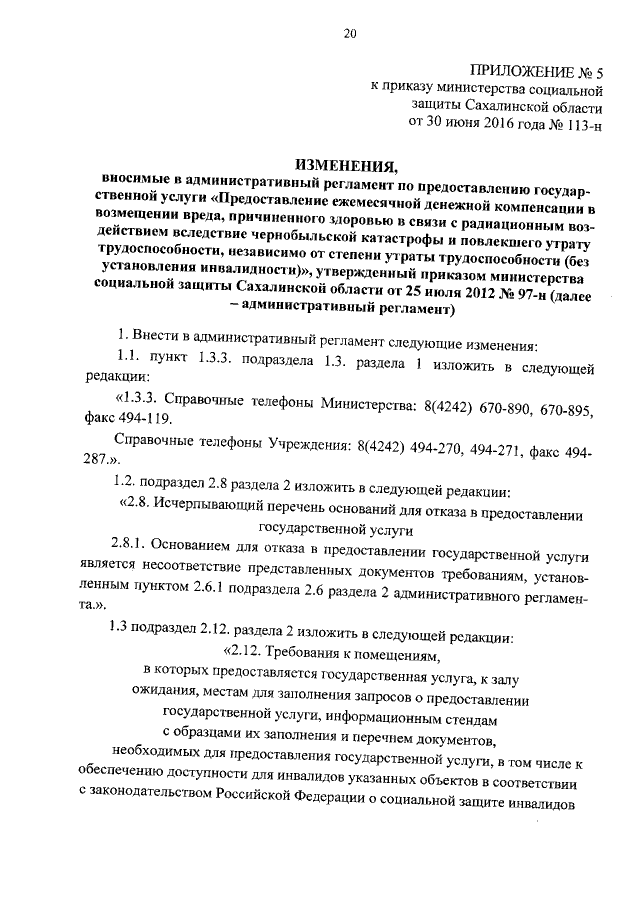 20

ПРИЛОЖЕНИЕ № 5
к приказу министерства социальной защиты Сахалинской области
от 30 июня 2016 года № 113-н

ИЗМЕНЕНИЯ,
вносимые в административный регламент по предоставлению государственной услуги «Предоставление ежемесячной денежной компенсации в возмещении вреда, причиненного здоровью в связи с радиационным воздействием вследствие чернобыльской катастрофы и повлекшего утрату трудоспособности, независимо от степени утраты трудоспособности (без установления инвалидности)», утвержденный приказом министерства социальной защиты Сахалинской области от 25 июля 2012 № 97-н (далее – административный регламент)

1. Внести в административный регламент следующие изменения:

1.1. пункт 1.3.3. подраздела 1.3. раздела 1 изложить в следующей редакции:

«1.3.3. Справочные телефоны Министерства: 8(4242) 670-890, 670-895, факс 494-119.

Справочные телефоны Учреждения: 8(4242) 494-270, 494-271, факс 494-287.».

1.2. подраздел 2.8 раздела 2 изложить в следующей редакции:

«2.8. Исчерпывающий перечень оснований для отказа в предоставлении государственной услуги

2.8.1. Основанием для отказа в предоставлении государственной услуги является несоответствие представленных документов требованиям, установленным пунктом 2.6.1 подраздела 2.6 раздела 2 административного регламента.».

1.3 подраздел 2.12. раздела 2 изложить в следующей редакции:

«2.12. Требования к помещениям, в которых предоставляется государственная услуга, к залу ожидания, местам для заполнения запросов о предоставлении государственной услуги, информационным стендам с образцами их заполнения и перечнем документов, необходимых для предоставления государственной услуги, в том числе к обеспечению доступности для инвалидов указанных объектов в соответствии с законодательством Российской Федерации о социальной защите инвалидов